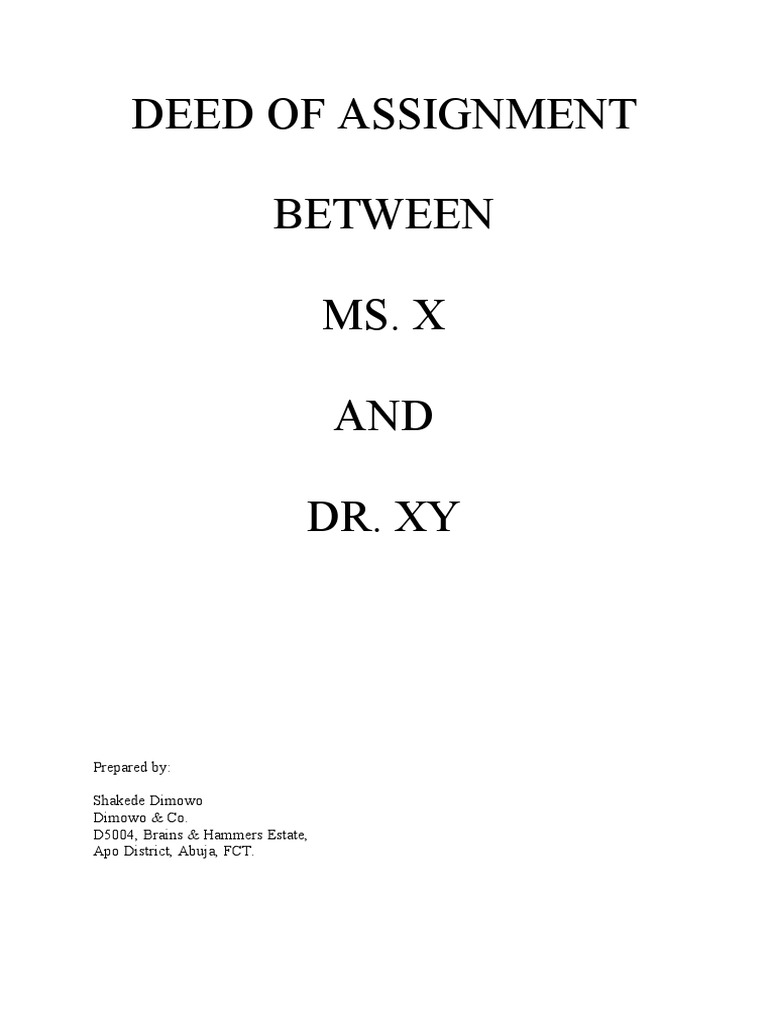 DEED OF ASSIGNMENT

BETWEEN

MS. X

AND

DR. XY

Prepared by:

Shakede Dimowo
Dimowo & Co.
D5004, Brains & Hammers Estate,
Apo District, Abuja, FCT.